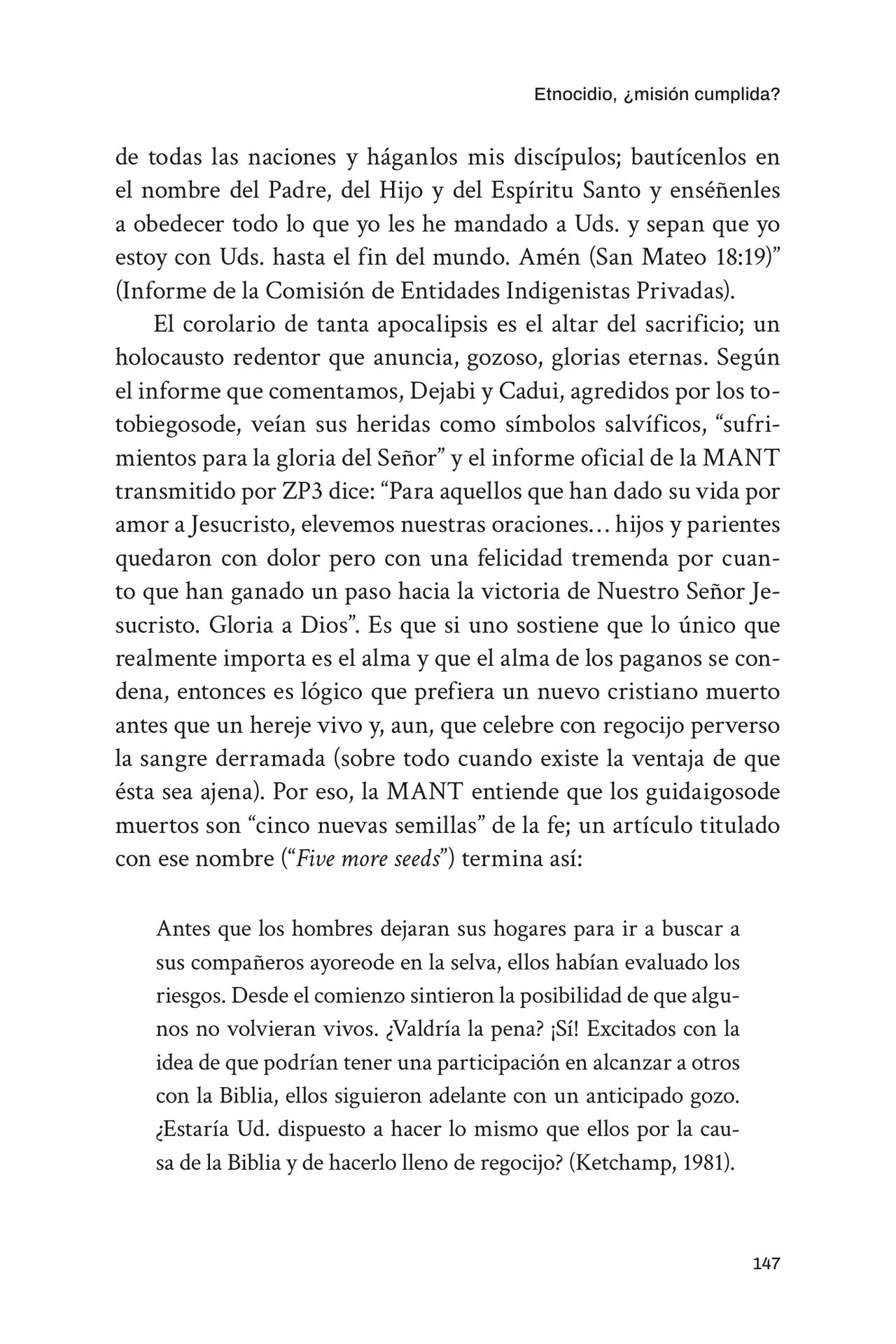 Etnocidio, ¿misión cumplida?

de todas las naciones y háganlos mis discípulos; bautícenlos en el nombre del Padre, del Hijo y del Espíritu Santo y enséñenles a obedecer todo lo que yo les he mandado a Uds. y sepan que yo estoy con Uds. hasta el fin del mundo. Amén (San Mateo 18:19)" (Informe de la Comisión de Entidades Indigenistas Privadas).

El corolario de tanta apocalipsis es el altar del sacrificio; un holocausto redentor que anuncia, gozoso, glorias eternas. Según el informe que comentamos, Dejabi y Cadui, agredidos por los totobiegosode, veían sus heridas como símbolos salvíficos, "sufrimientos para la gloria del Señor" y el informe oficial de la MANT transmitido por ZP3 dice: "Para aquellos que han dado su vida por amor a Jesucristo, elevemos nuestras oraciones... hijos y parientes quedaron con dolor pero con una felicidad tremenda por cuanto que han ganado un paso hacia la victoria de Nuestro Señor Jesucristo. Gloria a Dios". Es que si uno sostiene que lo único que realmente importa es el alma y que el alma de los paganos se condena, entonces es lógico que prefiera un nuevo cristiano muerto antes que un hereje vivo y, aun, que celebre con regocijo perverso la sangre derramada (sobre todo cuando existe la ventaja de que ésta sea ajena). Por eso, la MANT entiende que los guidaigosode muertos son "cinco nuevas semillas" de la fe; un artículo titulado con ese nombre ("Five more seeds") termina así:

Antes que los hombres dejaran sus hogares para ir a buscar a sus compañeros ayoreode en la selva, ellos habían evaluado los riesgos. Desde el comienzo sintieron la posibilidad de que algunos no volvieran vivos. ¿Valdría la pena? ¡Sí! Excitados con la idea de que podrían tener una participación en alcanzar a otros con la Biblia, ellos siguieron adelante con un anticipado gozo. ¿Estaría Ud. dispuesto a hacer lo mismo que ellos por la causa de la Biblia y de hacerlo lleno de regocijo? (Ketchamp, 1981).

147